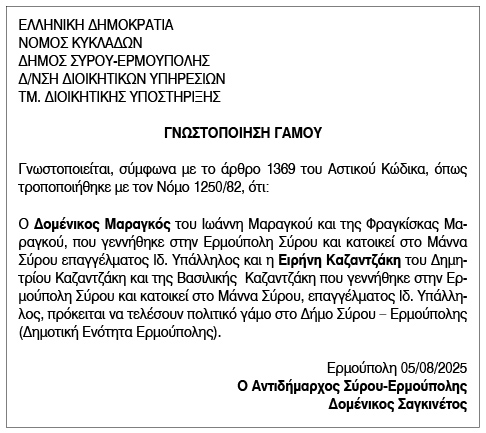 ΕΛΛΗΝΙΚΗ ΔΗΜΟΚΡΑΤΙΑ
ΝΟΜΟΣ ΚΥΚΛΑΔΩΝ
ΔΗΜΟΣ ΣΥΡΟΥ-ΕΡΜΟΥΠΟΛΗΣ
Δ/ΝΣΗ ΔΙΟΙΚΗΤΙΚΩΝ ΥΠΗΡΕΣΙΩΝ
ΤΜ. ΔΙΟΙΚΗΤΙΚΗΣ ΥΠΟΣΤΗΡΙΞΗΣ

ΓΝΩΣΤΟΠΟΙΗΣΗ ΓΑΜΟΥ

Γνωστοποιείται, σύμφωνα με το άρθρο 1369 του Αστικού Κώδικα, όπως τροποποιήθηκε με τον Νόμο 1250/82, ότι:

Ο Δομένικος Μαραγκός του Ιωάννη Μαραγκού και της Φραγκίσκας Μαραγκού, που γεννήθηκε στην Ερμούπολη Σύρου και κατοικεί στο Μάννα Σύρου επαγγέλματος Ιδ. Υπάλληλος και η Ειρήνη Καζαντζάκη του Δημητρίου Καζαντζάκη και της Βασιλικής Καζαντζάκη που γεννήθηκε στην Ερμούπολη Σύρου και κατοικεί στο Μάννα Σύρου, επαγγέλματος Ιδ. Υπάλληλος, πρόκειται να τελέσουν πολιτικό γάμο στο Δήμο Σύρου – Ερμούπολης (Δημοτική Ενότητα Ερμούπολης).

Ερμούπολη 05/08/2025
Ο Αντιδήμαρχος Σύρου-Ερμούπολης
Δομένικος Σαγκινέτος